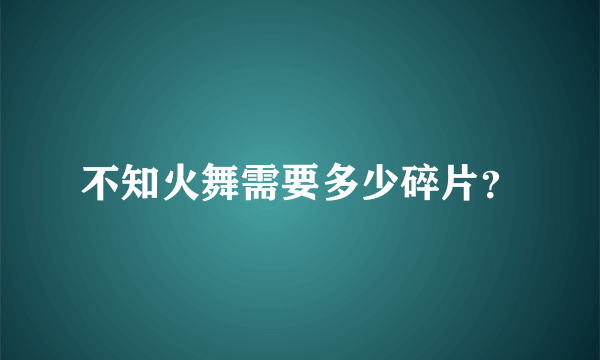 不知火舞需要多少碎片?